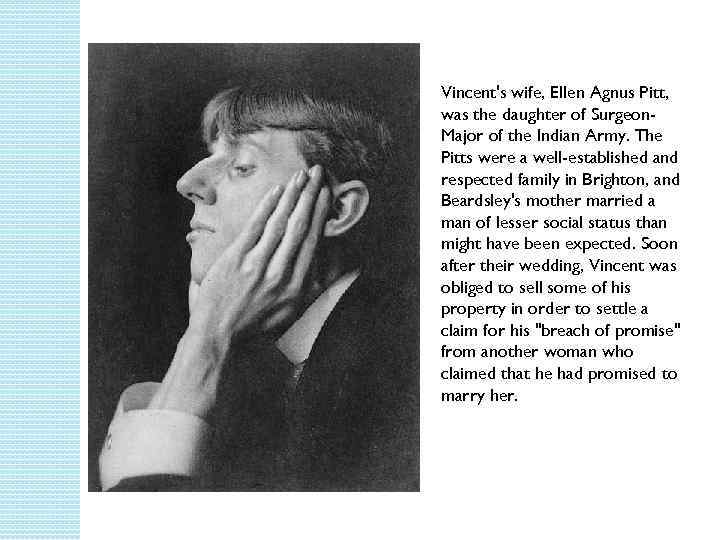 Vincent's wife, Ellen Agnus Pitt, was the daughter of Surgeon-Major of the Indian Army. The Pitts were a well-established and respected family in Brighton, and Beardsley's mother married a man of lesser social status than might have been expected. Soon after their wedding, Vincent was obliged to sell some of his property in order to settle a claim for his "breach of promise" from another woman who claimed that he had promised to marry her.